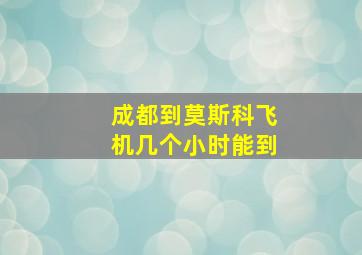 成都到莫斯科飞机几个小时能到